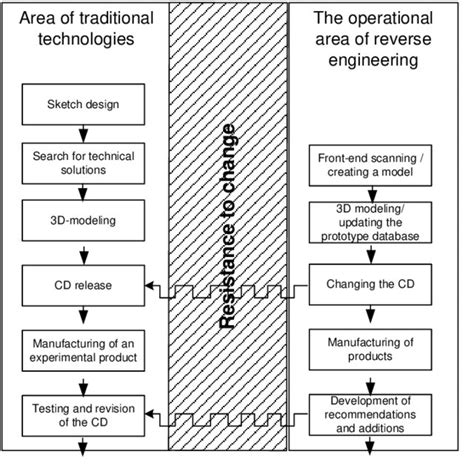 Area of traditional technologies

Sketch design

Search for technical solutions

3D-modeling

CD release

Manufacturing of an experimental product

Testing and revision of the CD

Resistance to change

The operational area of reverse engineering

Front-end scanning / creating a model

3D modeling/ updating the prototype database

Changing the CD

Manufacturing of products

Development of recommendations and additions